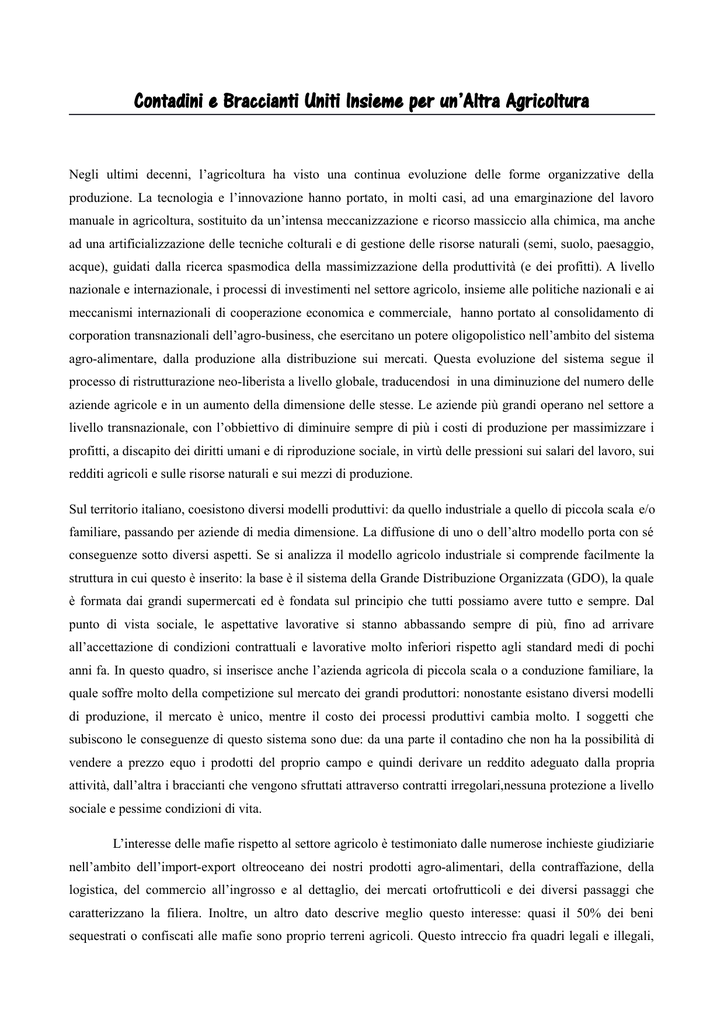 Contadini e Braccianti Uniti Insieme per un'Altra Agricoltura

Negli ultimi decenni, l'agricoltura ha visto una continua evoluzione delle forme organizzative della produzione. La tecnologia e l'innovazione hanno portato, in molti casi, ad una emarginazione del lavoro manuale in agricoltura, sostituito da un'intensa meccanizzazione e ricorso massiccio alla chimica, ma anche ad una artificializzazione delle tecniche colturali e di gestione delle risorse naturali (semi, suolo, paesaggio, acque), guidati dalla ricerca spasmodica della massimizzazione della produttività (e dei profitti). A livello nazionale e internazionale, i processi di investimenti nel settore agricolo, insieme alle politiche nazionali e ai meccanismi internazionali di cooperazione economica e commerciale, hanno portato al consolidamento di corporation transnazionali dell'agro-business, che esercitano un potere oligopolistico nell'ambito del sistema agro-alimentare, dalla produzione alla distribuzione sui mercati. Questa evoluzione del sistema segue il processo di ristrutturazione neo-liberista a livello globale, traducendosi in una diminuzione del numero delle aziende agricole e in un aumento della dimensione delle stesse. Le aziende più grandi operano nel settore a livello transnazionale, con l'obbiettivo di diminuire sempre di più i costi di produzione per massimizzare i profitti, a discapito dei diritti umani e di riproduzione sociale, in virtù delle pressioni sui salari del lavoro, sui redditi agricoli e sulle risorse naturali e sui mezzi di produzione.

Sul territorio italiano, coesistono diversi modelli produttivi: da quello industriale a quello di piccola scala e/o familiare, passando per aziende di media dimensione. La diffusione di uno o dell'altro modello porta con sé conseguenze sotto diversi aspetti. Se si analizza il modello agricolo industriale si comprende facilmente la struttura in cui questo è inserito: la base è il sistema della Grande Distribuzione Organizzata (GDO), la quale è formata dai grandi supermercati ed è fondata sul principio che tutti possiamo avere tutto e sempre. Dal punto di vista sociale, le aspettative lavorative si stanno abbassando sempre di più, fino ad arrivare all'accettazione di condizioni contrattuali e lavorative molto inferiori rispetto agli standard medi di pochi anni fa. In questo quadro, si inserisce anche l'azienda agricola di piccola scala o a conduzione familiare, la quale soffre molto della competizione sul mercato dei grandi produttori: nonostante esistano diversi modelli di produzione, il mercato è unico, mentre il costo dei processi produttivi cambia molto. I soggetti che subiscono le conseguenze di questo sistema sono due: da una parte il contadino che non ha la possibilità di vendere a prezzo equo i prodotti del proprio campo e quindi derivare un reddito adeguato dalla propria attività, dall'altra i braccianti che vengono sfruttati attraverso contratti irregolari,nessuna protezione a livello sociale e pessime condizioni di vita.

L'interesse delle mafie rispetto al settore agricolo è testimoniato dalle numerose inchieste giudiziarie nell'ambito dell'import-export oltreoceano dei nostri prodotti agro-alimentari, della contraffazione, della logistica, del commercio all'ingrosso e al dettaglio, dei mercati ortofrutticoli e dei diversi passaggi che caratterizzano la filiera. Inoltre, un altro dato descrive meglio questo interesse: quasi il 50% dei beni sequestrati o confiscati alle mafie sono proprio terreni agricoli. Questo intreccio fra quadri legali e illegali,